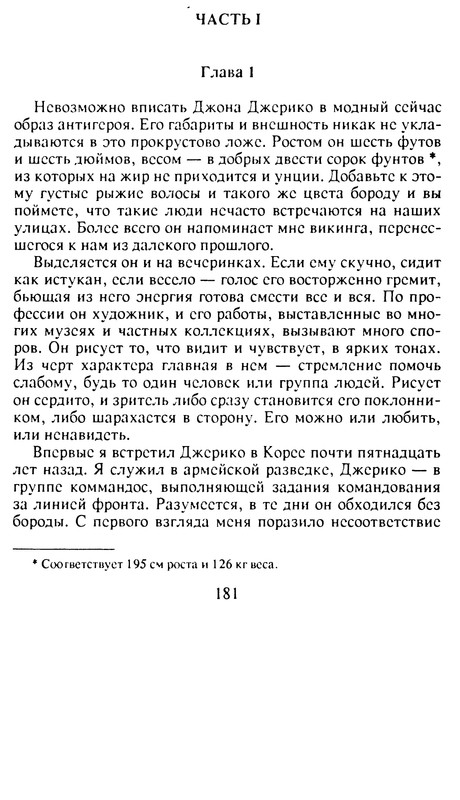 ЧАСТЬ I

Глава 1

Невозможно вписать Джона Джерико в модный сейчас образ антигероя. Его габариты и внешность никак не укладываются в это прокрустово ложе. Ростом он шесть футов и шесть дюймов, весом — в добрых двести сорок фунтов *, из которых на жир не приходится и унции. Добавьте к этому густые рыжие волосы и такого же цвета бороду и вы поймете, что такие люди нечасто встречаются на наших улицах. Более всего он напоминает мне викинга, перенесшегося к нам из далекого прошлого.

Выделяется он и на вечеринках. Если ему скучно, сидит как истукан, если весело — голос его восторженно гремит, бьющая из него энергия готова смести все и вся. По профессии он художник, и его работы, выставленные во многих музеях и частных коллекциях, вызывают много споров. Он рисует то, что видит и чувствует, в ярких тонах. Из черт характера главная в нем — стремление помочь слабому, будь то один человек или группа людей. Рисует он сердито, и зритель либо сразу становится его поклонником, либо шарахается в сторону. Его можно или любить, или ненавидеть.

Впервые я встретил Джерико в Корее почти пятнадцать лет назад. Я служил в армейской разведке, Джерико — в группе коммандос, выполняющей задания командования за линией фронта. Разумеется, в те дни он обходился без бороды. С первого взгляда меня поразило несоответствие

* Соответствует 195 см роста и 126 кг веса.

181